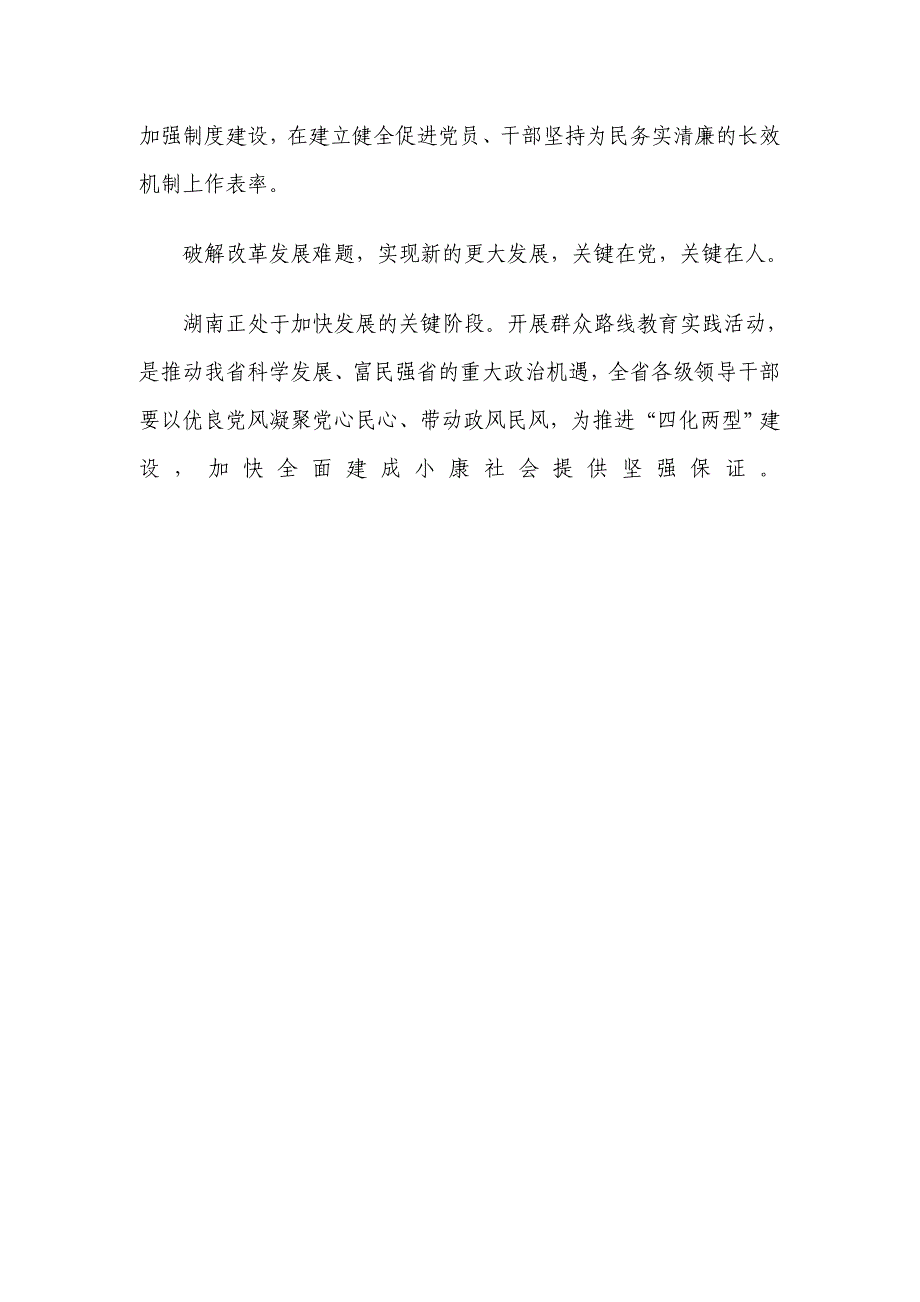 加强制度建设，在建立健全促进党员、干部坚持为民务实清廉的长效机制上作表率。

破解改革发展难题，实现新的更大发展，关键在党，关键在人。

湖南正处于加快发展的关键阶段。开展群众路线教育实践活动，是推动我省科学发展、富民强省的重大政治机遇，全省各级领导干部要以优良党风凝聚党心民心、带动政风民风，为推进“四化两型”建设，加快全面建成小康社会提供坚强保证。